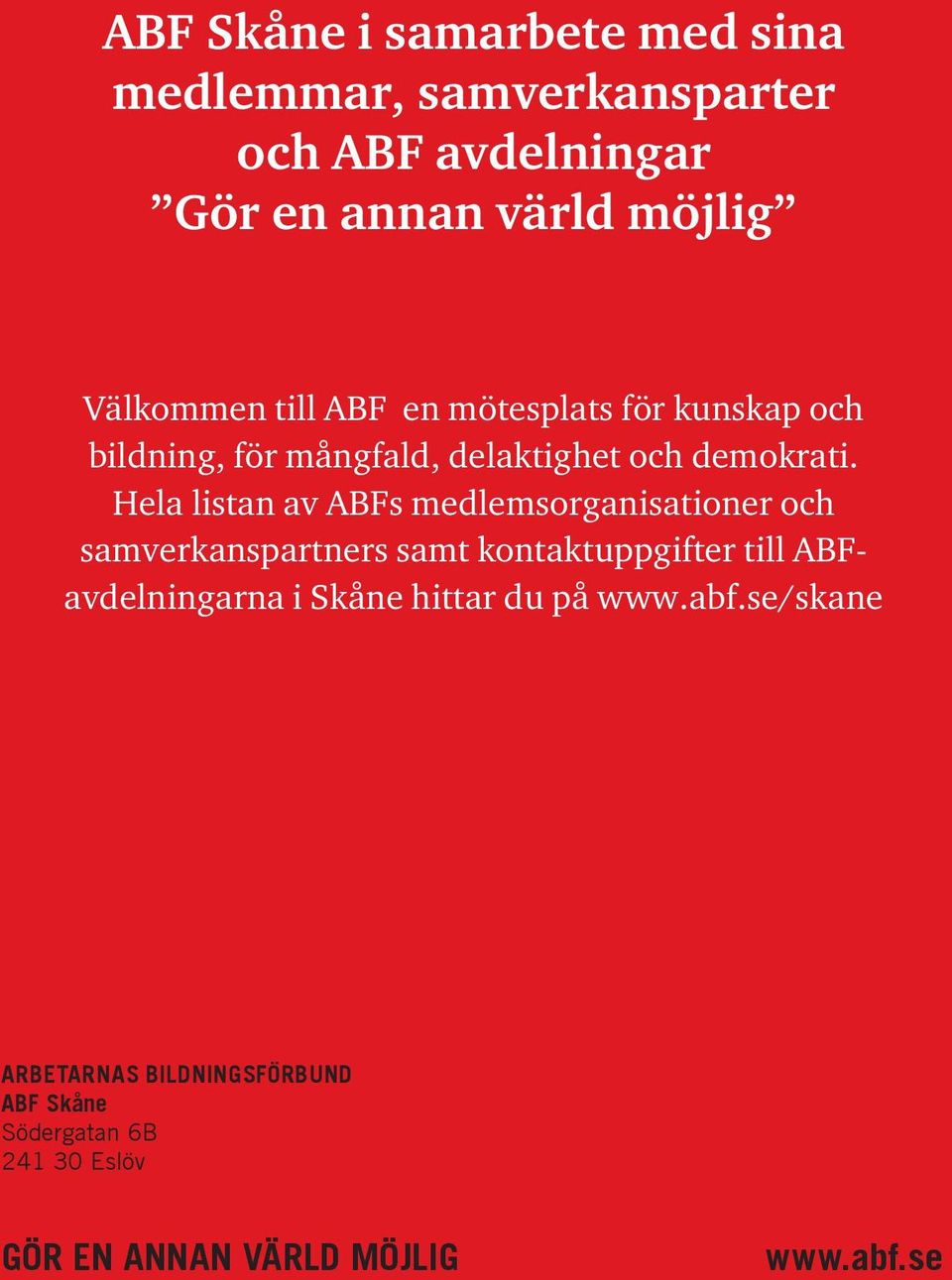 ABF Skåne i samarbete med sina medlemmar, samverkansparter och ABF avdelningar
”Gör en annan värld möjlig”

Välkommen till ABF en mötesplats för kunskap och bildning, för mångfald, delaktighet och demokrati. Hela listan av ABFs medlemsorganisationer och samverkanspartners samt kontaktuppgifter till ABF-avdelningarna i Skåne hittar du på www.abf.se/skane

ARBETARNAS BILDNINGSFÖRBUND
ABF Skåne
Södergatan 6B
241 30 Eslöv

GÖR EN ANNAN VÄRLD MÖJLIG
www.abf.se